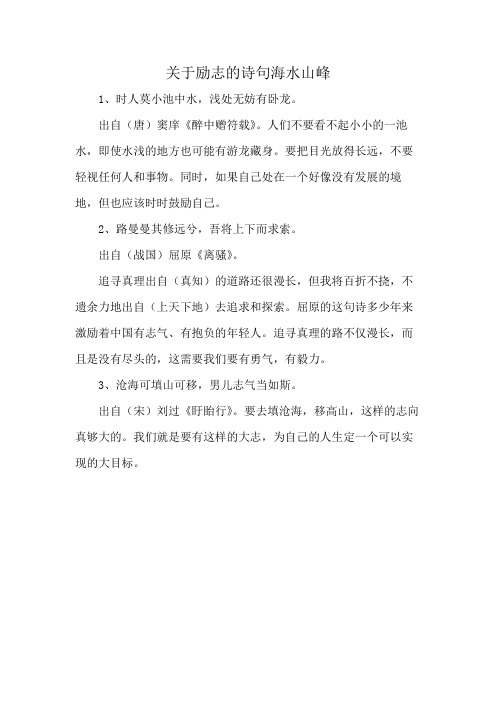 关于励志的诗句海水山峰

1、时人莫小池中水，浅处无妨有卧龙。

出自（唐）窦庠《醉中赠符载》。人们不要看不起小小的一池水，即使水浅的地方也可能有游龙藏身。要把目光放得长远，不要轻视任何人和事物。同时，如果自己处在一个好像没有发展的境地，但也应该时时鼓励自己。

2、路曼曼其修远兮，吾将上下而求索。

出自（战国）屈原《离骚》。

追寻真理出自（真知）的道路还很漫长，但我将百折不挠，不遗余力地出自（上天下地）去追求和探索。屈原的这句诗多少年来激励着中国有志气、有抱负的年轻人。追寻真理的路不仅漫长，而且是没有尽头的，这需要我们要有勇气，有毅力。

3、沧海可填山可移，男儿志气当如斯。

出自（宋）刘过《盱眙行》。要去填沧海，移高山，这样的志向真够大的。我们就是要有这样的大志，为自己的人生定一个可以实现的大目标。